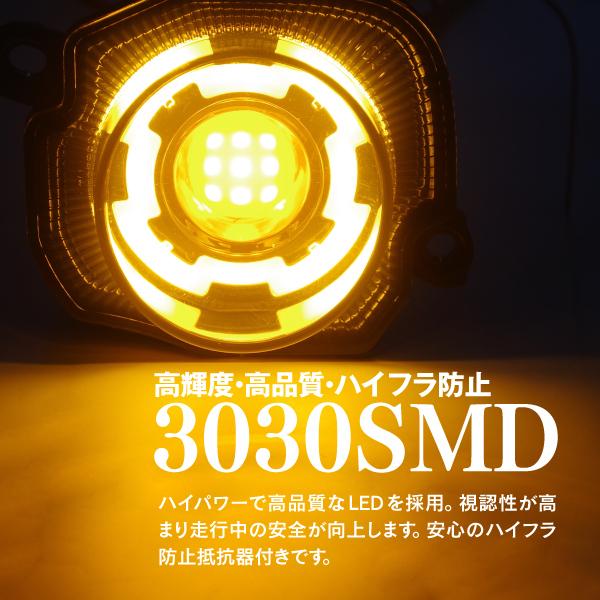 高輝度・高品質・ハイフラ防止
3030SMD

ハイパワーで高品質なLEDを採用。視認性が高まり走行中の安全が向上します。安心のハイフラ防止抵抗器付きです。